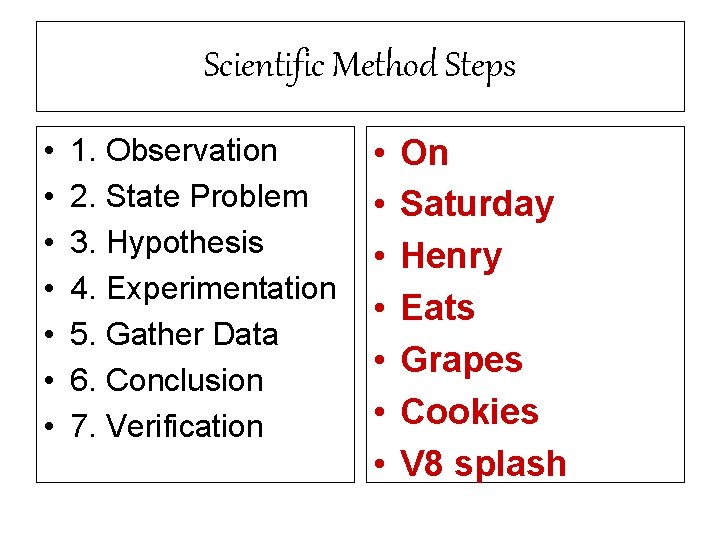 Scientific Method Steps

• 1. Observation
• 2. State Problem
• 3. Hypothesis
• 4. Experimentation
• 5. Gather Data
• 6. Conclusion
• 7. Verification

• On
• Saturday
• Henry
• Eats
• Grapes
• Cookies
• V8 splash